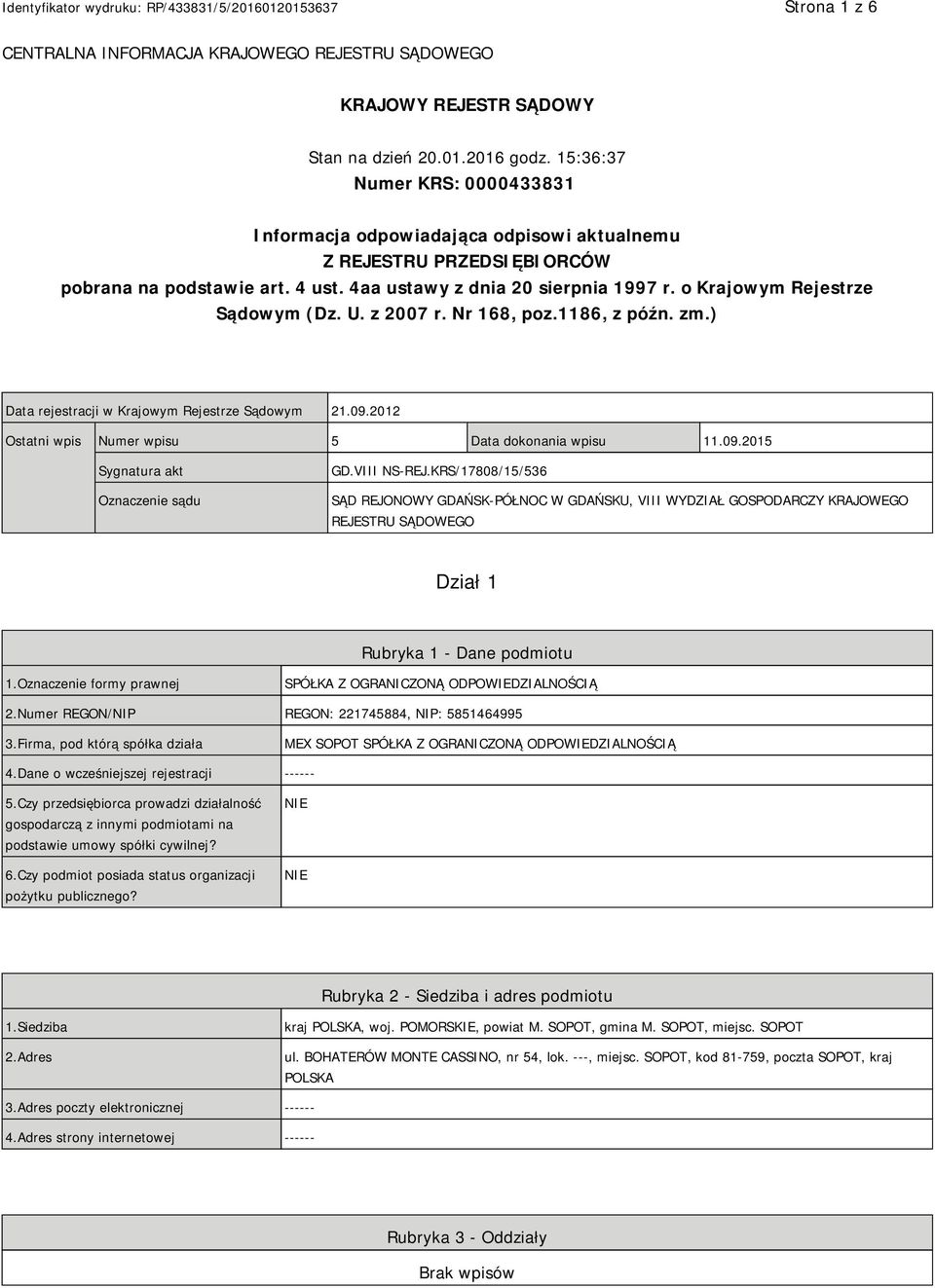 Identyfikator wydruku: RP/433831/5/20160120153637

Strona 1 z 6

CENTRALNA INFORMACJA KRAJOWEGO REJESTRU SĄDOWEGO

KRAJOWY REJESTR SĄDOWY

Stan na dzień 20.01.2016 godz. 15:36:37

Numer KRS: 0000433831

Informacja odpowiadająca odpisowi aktualnemu
Z REJESTRU PRZEDSIĘBIORCÓW
pobrana na podstawie art. 4 ust. 4aa ustawy z dnia 20 sierpnia 1997 r. o Krajowym Rejestrze Sądowym (Dz. U. z 2007 r. Nr 168, poz.1186, z późn. zm.)

| Data rejestracji w Krajowym Rejestrze Sądowym | | 21.09.2012 | | |
|---|---|---|---|---|
| Ostatni wpis | Numer wpisu | 5 | Data dokonania wpisu | 11.09.2015 |
| | Sygnatura akt | GD.VIII NS-REJ.KRS/17808/15/536 | | |
| | Oznaczenie sądu | SĄD REJONOWY GDAŃSK-PÓŁNOC W GDAŃSKU, VIII WYDZIAŁ GOSPODARCZY KRAJOWEGO REJESTRU SĄDOWEGO | | |

Dział 1

Rubryka 1 - Dane podmiotu

| 1.Oznaczenie formy prawnej | SPÓŁKA Z OGRANICZONĄ ODPOWIEDZIALNOŚCIĄ |
|---|---|
| 2.Numer REGON/NIP | REGON: 221745884, NIP: 5851464995 |
| 3.Firma, pod którą spółka działa | MEX SOPOT SPÓŁKA Z OGRANICZONĄ ODPOWIEDZIALNOŚCIĄ |
| 4.Dane o wcześniejszej rejestracji | ------ |
| 5.Czy przedsiębiorca prowadzi działalność gospodarczą z innymi podmiotami na podstawie umowy spółki cywilnej? | NIE |
| 6.Czy podmiot posiada status organizacji pożytku publicznego? | NIE |

Rubryka 2 - Siedziba i adres podmiotu

| 1.Siedziba | kraj POLSKA, woj. POMORSKIE, powiat M. SOPOT, gmina M. SOPOT, miejsc. SOPOT |
|---|---|
| 2.Adres | ul. BOHATERÓW MONTE CASSINO, nr 54, lok. ---, miejsc. SOPOT, kod 81-759, poczta SOPOT, kraj POLSKA |
| 3.Adres poczty elektronicznej | ------ |
| 4.Adres strony internetowej | ------ |

Rubryka 3 - Oddziały

Brak wpisów